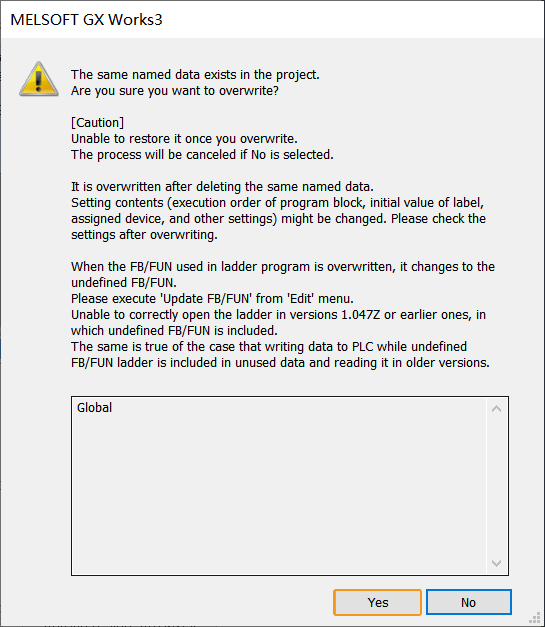 MELSOFT GX Works3

The same named data exists in the project.
Are you sure you want to overwrite?

[Caution]
Unable to restore it once you overwrite.
The process will be canceled if No is selected.

It is overwritten after deleting the same named data.
Setting contents (execution order of program block, initial value of label, assigned device, and other settings) might be changed. Please check the settings after overwriting.

When the FB/FUN used in ladder program is overwritten, it changes to the undefined FB/FUN.
Please execute 'Update FB/FUN' from 'Edit' menu.
Unable to correctly open the ladder in versions 1.047Z or earlier ones, in which undefined FB/FUN is included.
The same is true of the case that writing data to PLC while undefined FB/FUN ladder is included in unused data and reading it in older versions.

Global

Yes
No